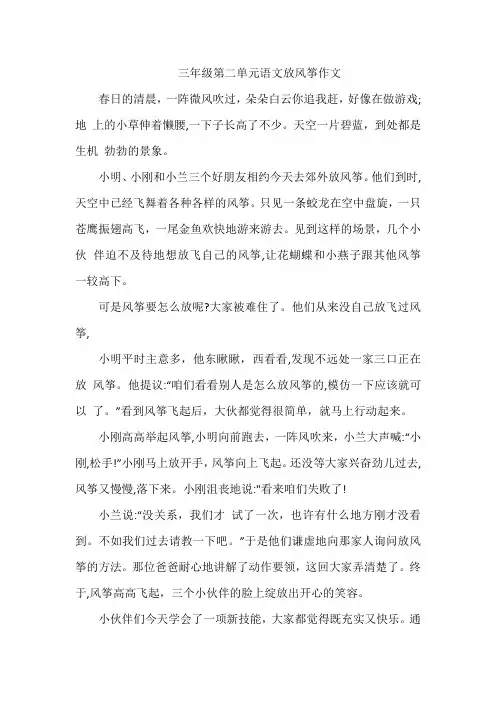 三年级第二单元语文放风筝作文

春日的清晨，一阵微风吹过，朵朵白云你追我赶，好像在做游戏;地 上的小草伸着懒腰，一下子长高了不少。天空一片碧蓝，到处都是生机 勃勃的景象。

小明、小刚和小兰三个好朋友相约今天去郊外放风筝。他们到时，天空中已经飞舞着各种各样的风筝。只见一条蛟龙在空中盘旋，一只苍鹰振翅高飞，一尾金鱼欢快地游来游去。见到这样的场景，几个小伙 伴迫不及待地想放飞自己的风筝,让花蝴蝶和小燕子跟其他风筝一较高下。

可是风筝要怎么放呢?大家被难住了。他们从来没自己放飞过风筝,

小明平时主意多，他东瞅瞅，西看看,发现不远处一家三口正在放 风筝。他提议:"咱们看看别人是怎么放风筝的,模仿一下应该就可以 了。"看到风筝飞起后，大伙都觉得很简单，就马上行动起来。

小刚高高举起风筝,小明向前跑去，一阵风吹来，小兰大声喊:"小刚,松手!"小刚马上放开手，风筝向上飞起。还没等大家兴奋劲儿过去,风筝又慢慢,落下来。小刚沮丧地说:"看来咱们失败了!

小兰说:"没关系，我们才 试了一次，也许有什么地方刚才没看到。不如我们过去请教一下吧。"于是他们谦虚地向那家人询问放风筝的方法。那位爸爸耐心地讲解了动作要领，这回大家弄清楚了。终于,风筝高高飞起，三个小伙伴的脸上绽放出开心的笑容。

小伙伴们今天学会了一项新技能，大家都觉得既充实又快乐。通